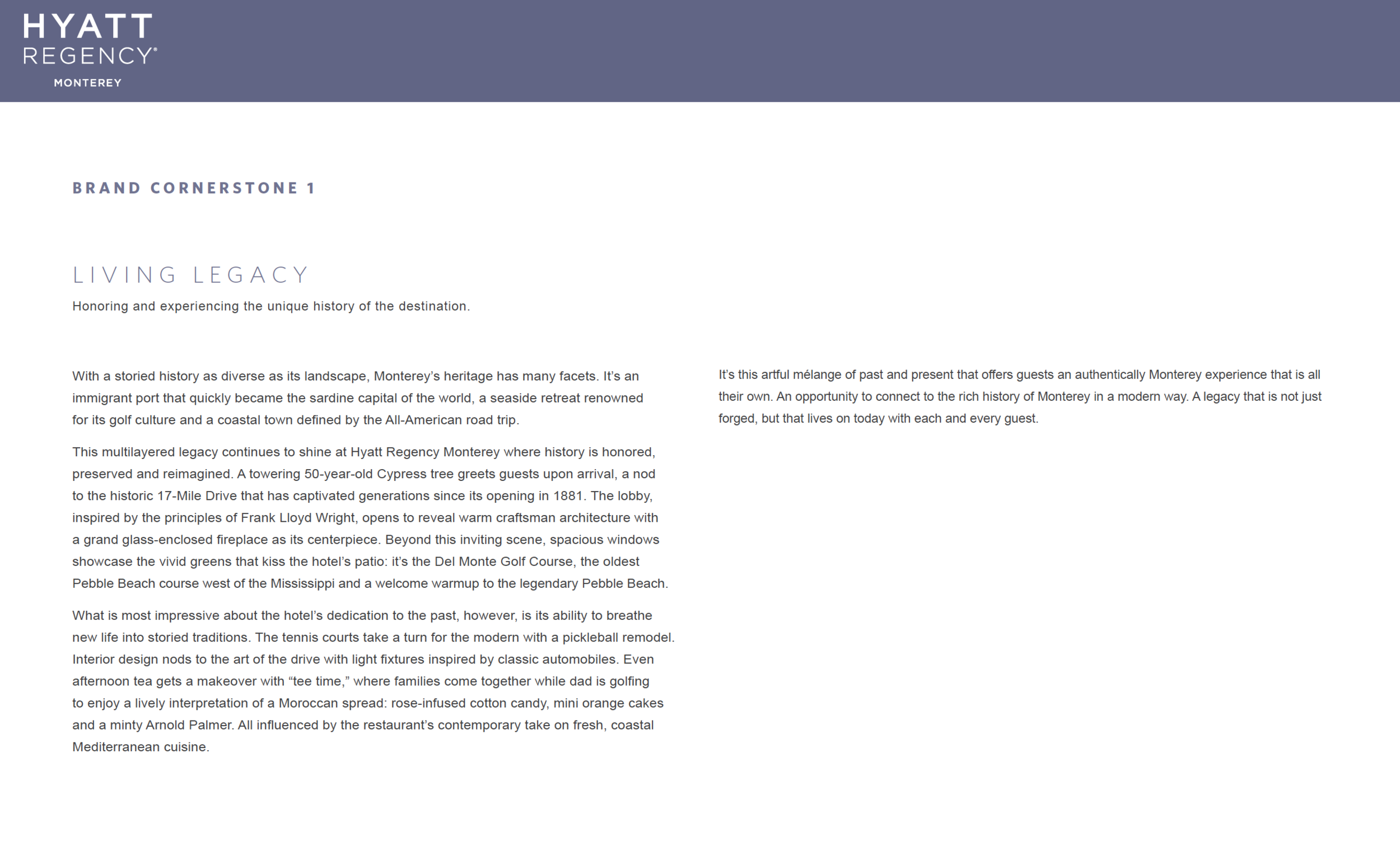 HYATT
REGENCY®
MONTEREY

BRAND CORNERSTONE 1

LIVING LEGACY

Honoring and experiencing the unique history of the destination.

With a storied history as diverse as its landscape, Monterey's heritage has many facets. It's an immigrant port that quickly became the sardine capital of the world, a seaside retreat renowned for its golf culture and a coastal town defined by the All-American road trip.

This multilayered legacy continues to shine at Hyatt Regency Monterey where history is honored, preserved and reimagined. A towering 50-year-old Cypress tree greets guests upon arrival, a nod to the historic 17-Mile Drive that has captivated generations since its opening in 1881. The lobby, inspired by the principles of Frank Lloyd Wright, opens to reveal warm craftsman architecture with a grand glass-enclosed fireplace as its centerpiece. Beyond this inviting scene, spacious windows showcase the vivid greens that kiss the hotel's patio: it's the Del Monte Golf Course, the oldest Pebble Beach course west of the Mississippi and a welcome warmup to the legendary Pebble Beach.

What is most impressive about the hotel's dedication to the past, however, is its ability to breathe new life into storied traditions. The tennis courts take a turn for the modern with a pickleball remodel. Interior design nods to the art of the drive with light fixtures inspired by classic automobiles. Even afternoon tea gets a makeover with "tee time," where families come together while dad is golfing to enjoy a lively interpretation of a Moroccan spread: rose-infused cotton candy, mini orange cakes and a minty Arnold Palmer. All influenced by the restaurant's contemporary take on fresh, coastal Mediterranean cuisine.

It's this artful mélange of past and present that offers guests an authentically Monterey experience that is all their own. An opportunity to connect to the rich history of Monterey in a modern way. A legacy that is not just forged, but that lives on today with each and every guest.